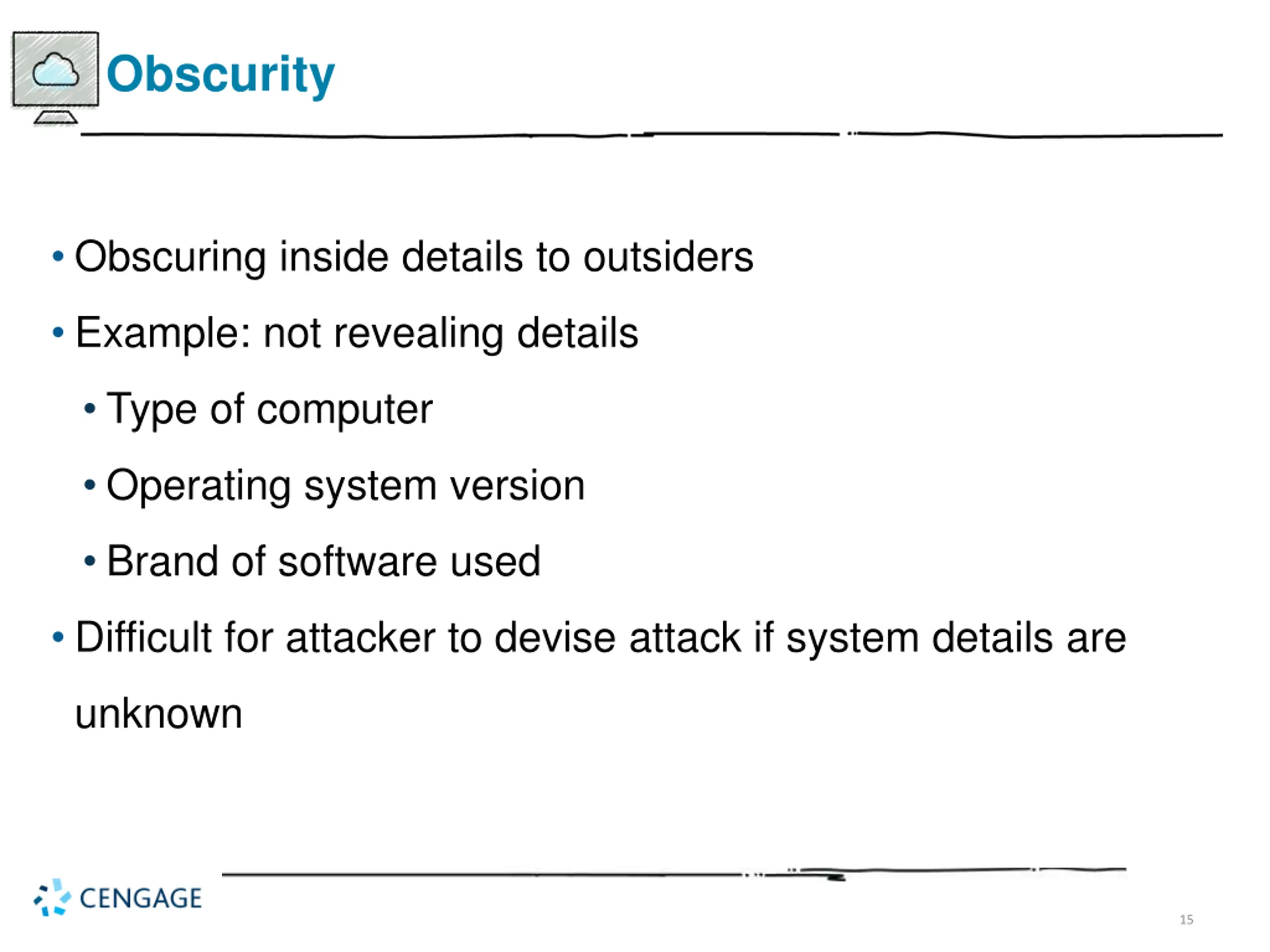 Obscurity

• Obscuring inside details to outsiders
• Example: not revealing details
  • Type of computer
  • Operating system version
  • Brand of software used
• Difficult for attacker to devise attack if system details are unknown

CENGAGE

15